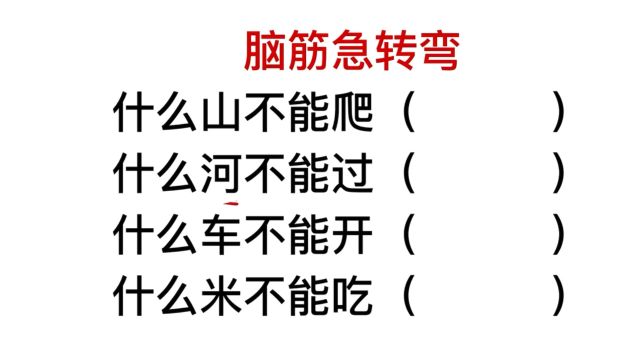 脑筋急转弯

什么山不能爬（　　　）

什么河不能过（　　　）

什么车不能开（　　　）

什么米不能吃（　　　）